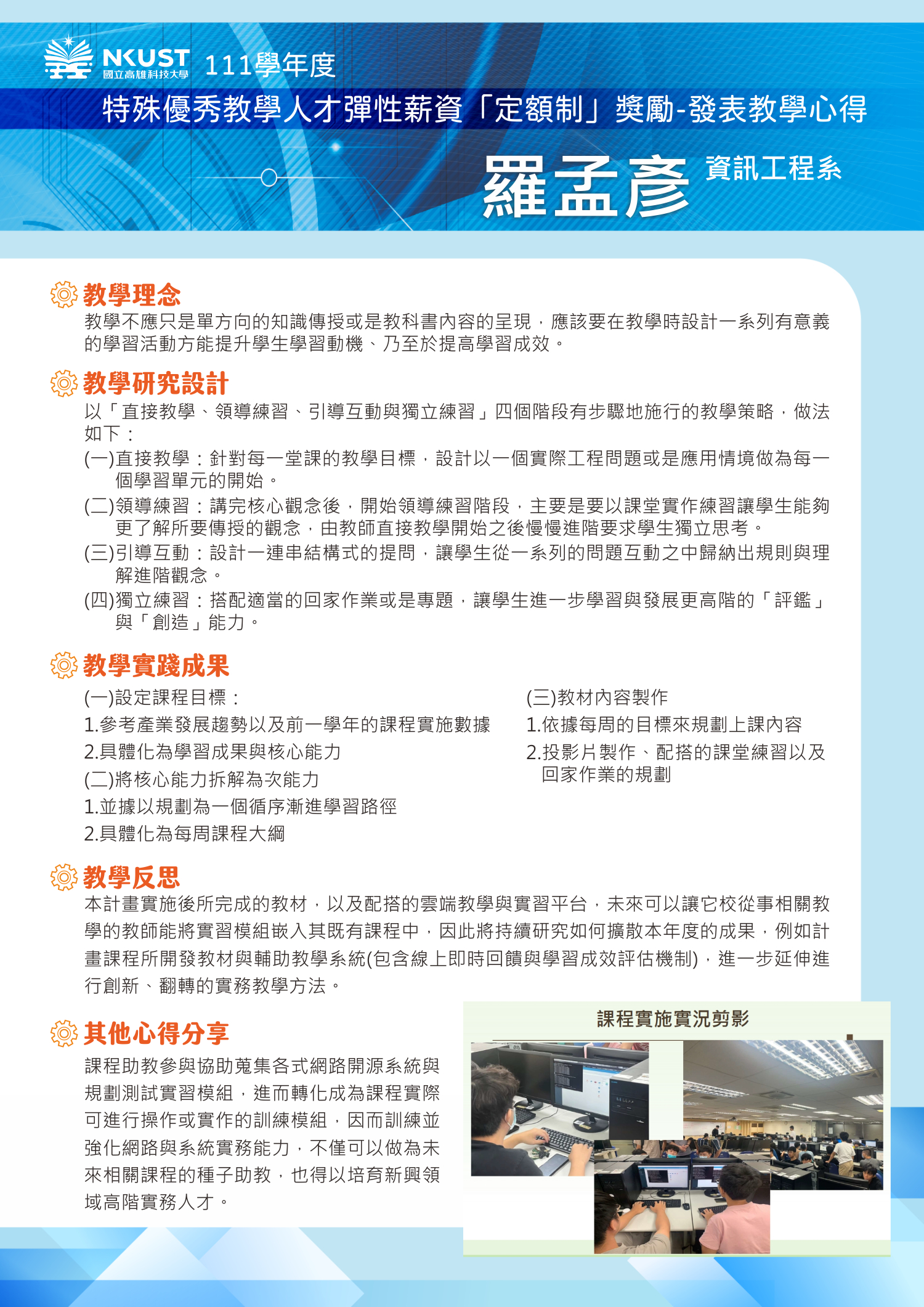 NKUST
國立高雄科技大學
111學年度

特殊優秀教學人才彈性薪資「定額制」獎勵-發表教學心得

羅孟彥 資訊工程系

教學理念

教學不應只是單方向的知識傳授或是教科書內容的呈現，應該要在教學時設計一系列有意義的學習活動方能提升學生學習動機、乃至於提高學習成效。

教學研究設計

以「直接教學、領導練習、引導互動與獨立練習」四個階段有步驟地施行的教學策略，做法如下：

(一)直接教學：針對每一堂課的教學目標，設計以一個實際工程問題或是應用情境做為每一個學習單元的開始。

(二)領導練習：講完核心觀念後，開始領導練習階段，主要是要以課堂實作練習讓學生能夠更了解所要傳授的觀念，由教師直接教學開始之後慢慢進階要求學生獨立思考。

(三)引導互動：設計一連串結構式的提問，讓學生從一系列的問題互動之中歸納出規則與理解進階觀念。

(四)獨立練習：搭配適當的回家作業或是專題，讓學生進一步學習與發展更高階的「評鑑」與「創造」能力。

教學實踐成果

(一)設定課程目標：
1.參考產業發展趨勢以及前一學年的課程實施數據
2.具體化為學習成果與核心能力
(二)將核心能力拆解為次能力
1.並據以規劃為一個循序漸進學習路徑
2.具體化為每周課程大綱

(三)教材內容製作
1.依據每周的目標來規劃上課內容
2.投影片製作、配搭的課堂練習以及回家作業的規劃

教學反思

本計畫實施後所完成的教材，以及配搭的雲端教學與實習平台，未來可以讓它校從事相關教學的教師能將實習模組嵌入其既有課程中，因此將持續研究如何擴散本年度的成果，例如計畫課程所開發教材與輔助教學系統(包含線上即時回饋與學習成效評估機制)，進一步延伸進行創新、翻轉的實務教學方法。

其他心得分享

課程助教參與協助蒐集各式網路開源系統與規劃測試實習模組，進而轉化成為課程實際可進行操作或實作的訓練模組，因而訓練並強化網路與系統實務能力，不僅可以做為未來相關課程的種子助教，也得以培育新興領域高階實務人才。

課程實施實況剪影